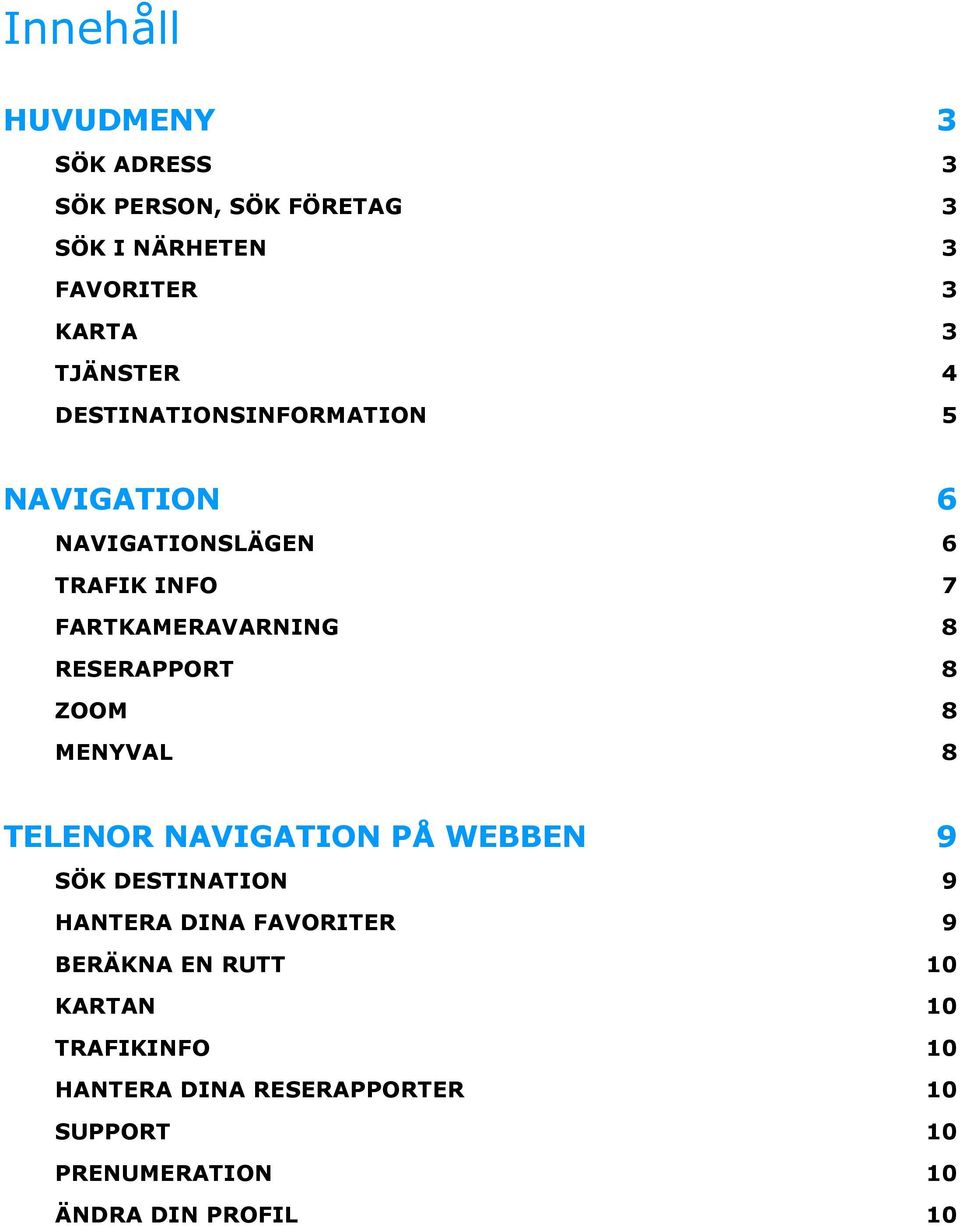 Innehåll

HUVUDMENY 3
SÖK ADRESS 3
SÖK PERSON, SÖK FÖRETAG 3
SÖK I NÄRHETEN 3
FAVORITER 3
KARTA 3
TJÄNSTER 4
DESTINATIONSINFORMATION 5

NAVIGATION 6
NAVIGATIONSLÄGEN 6
TRAFIK INFO 7
FARTKAMERAVARNING 8
RESERAPPORT 8
ZOOM 8
MENYVAL 8

TELENOR NAVIGATION PÅ WEBBEN 9
SÖK DESTINATION 9
HANTERA DINA FAVORITER 9
BERÄKNA EN RUTT 10
KARTAN 10
TRAFIKINFO 10
HANTERA DINA RESERAPPORTER 10
SUPPORT 10
PRENUMERATION 10
ÄNDRA DIN PROFIL 10